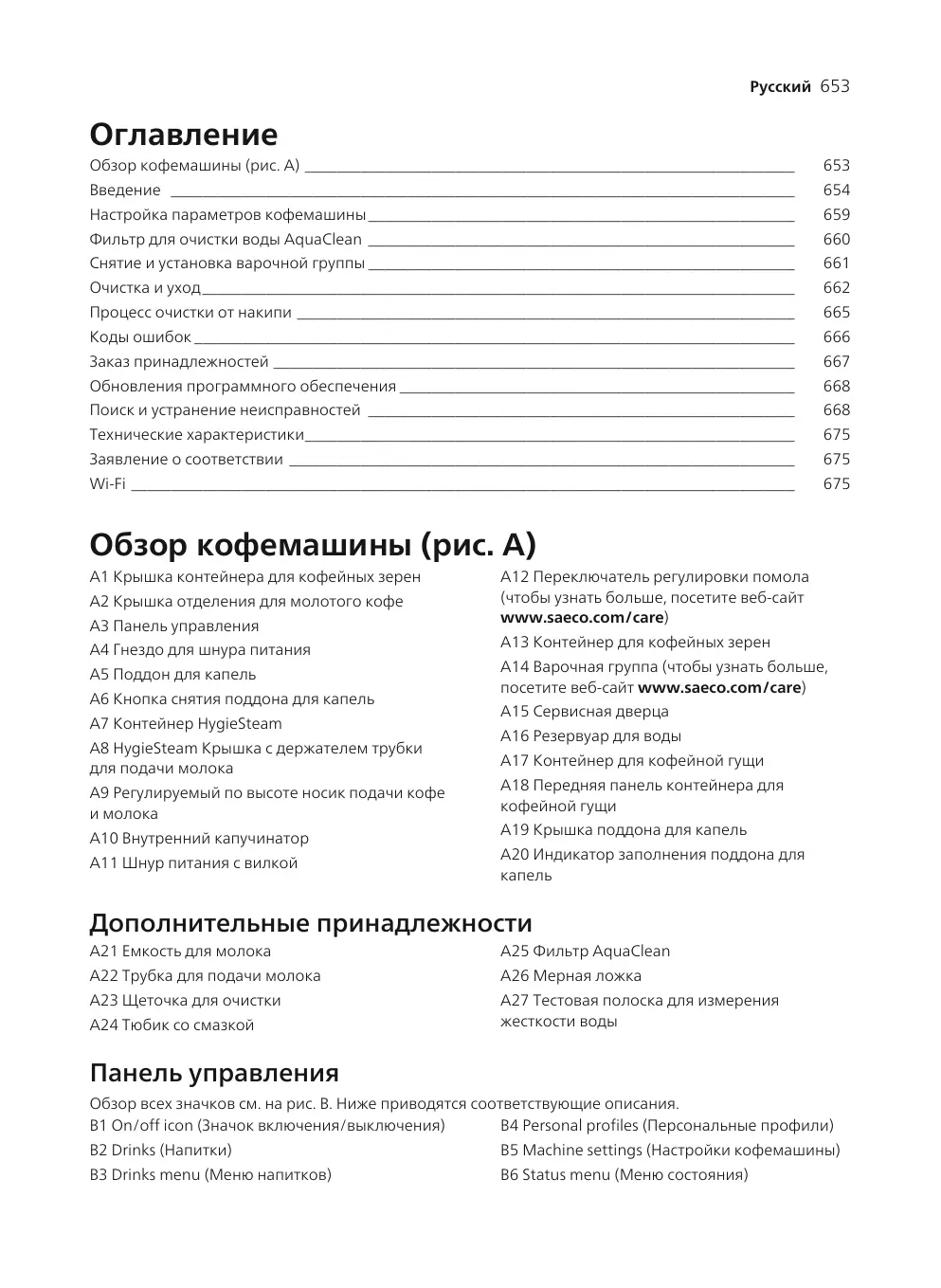 Русский 653

Оглавление

Обзор кофемашины (рис. A) 653
Введение 654
Настройка параметров кофемашины 659
Фильтр для очистки воды AquaClean 660
Снятие и установка варочной группы 661
Очистка и уход 662
Процесс очистки от накипи 665
Коды ошибок 666
Заказ принадлежностей 667
Обновления программного обеспечения 668
Поиск и устранение неисправностей 668
Технические характеристики 675
Заявление о соответствии 675
Wi-Fi 675

Обзор кофемашины (рис. A)

A1 Крышка контейнера для кофейных зерен
A2 Крышка отделения для молотого кофе
A3 Панель управления
A4 Гнездо для шнура питания
A5 Поддон для капель
A6 Кнопка снятия поддона для капель
A7 Контейнер HygieSteam
A8 HygieSteam Крышка с держателем трубки для подачи молока
A9 Регулируемый по высоте носик подачи кофе и молока
A10 Внутренний капучинатор
A11 Шнур питания с вилкой

A12 Переключатель регулировки помола (чтобы узнать больше, посетите веб-сайт www.saeco.com/care)
A13 Контейнер для кофейных зерен
A14 Варочная группа (чтобы узнать больше, посетите веб-сайт www.saeco.com/care)
A15 Сервисная дверца
A16 Резервуар для воды
A17 Контейнер для кофейной гущи
A18 Передняя панель контейнера для кофейной гущи
A19 Крышка поддона для капель
A20 Индикатор заполнения поддона для капель

Дополнительные принадлежности

A21 Емкость для молока
A22 Трубка для подачи молока
A23 Щеточка для очистки
A24 Тюбик со смазкой

A25 Фильтр AquaClean
A26 Мерная ложка
A27 Тестовая полоска для измерения жесткости воды

Панель управления

Обзор всех значков см. на рис. B. Ниже приводятся соответствующие описания.

B1 On/off icon (Значок включения/выключения)
B2 Drinks (Напитки)
B3 Drinks menu (Меню напитков)

B4 Personal profiles (Персональные профили)
B5 Machine settings (Настройки кофемашины)
B6 Status menu (Меню состояния)